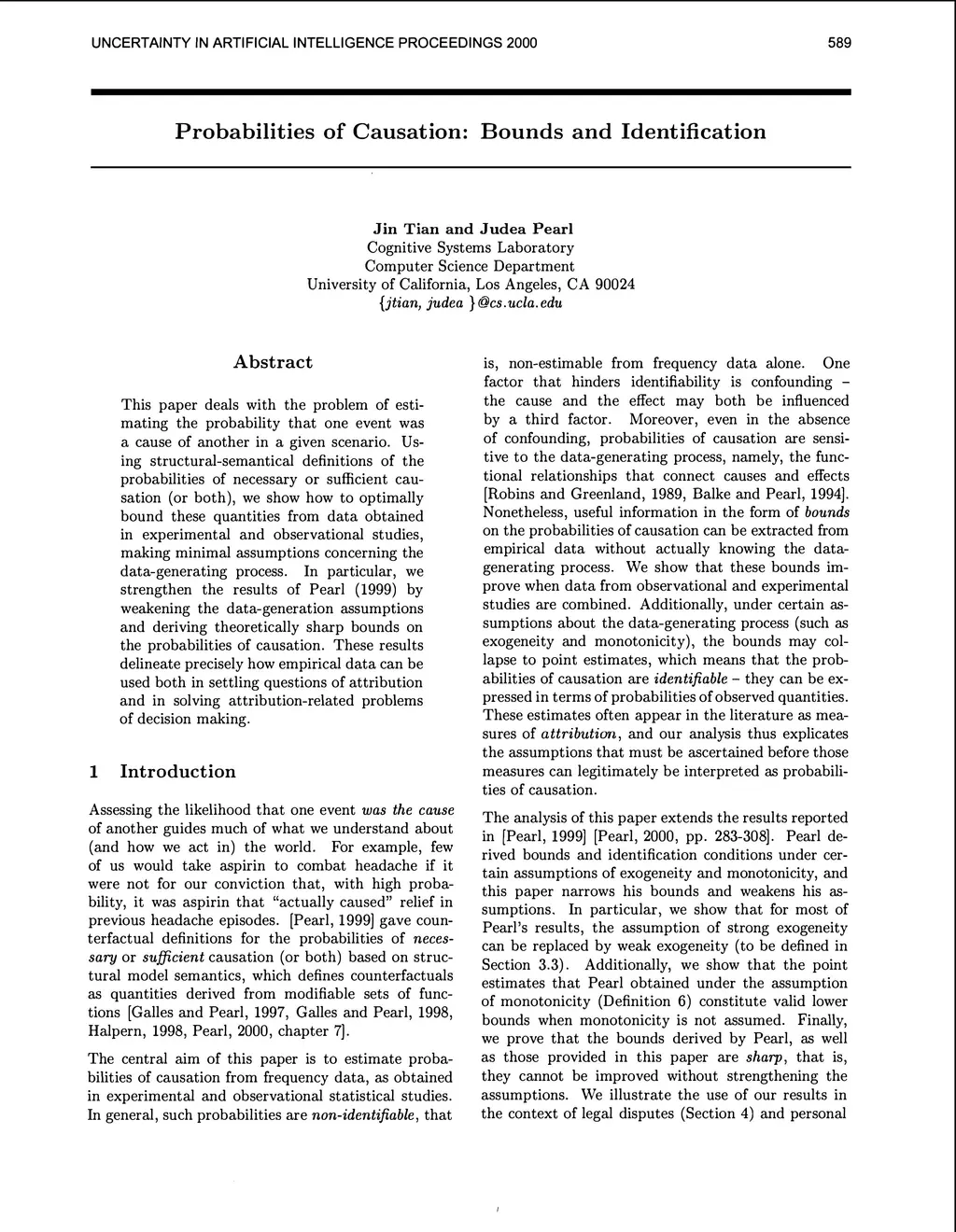 UNCERTAINTY IN ARTIFICIAL INTELLIGENCE PROCEEDINGS 2000

589

Probabilities of Causation: Bounds and Identification

Jin Tian and Judea Pearl
Cognitive Systems Laboratory
Computer Science Department
University of California, Los Angeles, CA 90024
{jtian, judea }@cs.ucla.edu

Abstract

This paper deals with the problem of estimating the probability that one event was a cause of another in a given scenario. Using structural-semantical definitions of the probabilities of necessary or sufficient causation (or both), we show how to optimally bound these quantities from data obtained in experimental and observational studies, making minimal assumptions concerning the data-generating process. In particular, we strengthen the results of Pearl (1999) by weakening the data-generation assumptions and deriving theoretically sharp bounds on the probabilities of causation. These results delineate precisely how empirical data can be used both in settling questions of attribution and in solving attribution-related problems of decision making.

1 Introduction

Assessing the likelihood that one event was the cause of another guides much of what we understand about (and how we act in) the world. For example, few of us would take aspirin to combat headache if it were not for our conviction that, with high probability, it was aspirin that "actually caused" relief in previous headache episodes. [Pearl, 1999] gave counterfactual definitions for the probabilities of necessary or sufficient causation (or both) based on structural model semantics, which defines counterfactuals as quantities derived from modifiable sets of functions [Galles and Pearl, 1997, Galles and Pearl, 1998, Halpern, 1998, Pearl, 2000, chapter 7].

The central aim of this paper is to estimate probabilities of causation from frequency data, as obtained in experimental and observational statistical studies. In general, such probabilities are non-identifiable, that is, non-estimable from frequency data alone. One factor that hinders identifiability is confounding – the cause and the effect may both be influenced by a third factor. Moreover, even in the absence of confounding, probabilities of causation are sensitive to the data-generating process, namely, the functional relationships that connect causes and effects [Robins and Greenland, 1989, Balke and Pearl, 1994]. Nonetheless, useful information in the form of bounds on the probabilities of causation can be extracted from empirical data without actually knowing the data-generating process. We show that these bounds improve when data from observational and experimental studies are combined. Additionally, under certain assumptions about the data-generating process (such as exogeneity and monotonicity), the bounds may collapse to point estimates, which means that the probabilities of causation are identifiable – they can be expressed in terms of probabilities of observed quantities. These estimates often appear in the literature as measures of attribution, and our analysis thus explicates the assumptions that must be ascertained before those measures can legitimately be interpreted as probabilities of causation.

The analysis of this paper extends the results reported in [Pearl, 1999] [Pearl, 2000, pp. 283-308]. Pearl derived bounds and identification conditions under certain assumptions of exogeneity and monotonicity, and this paper narrows his bounds and weakens his assumptions. In particular, we show that for most of Pearl's results, the assumption of strong exogeneity can be replaced by weak exogeneity (to be defined in Section 3.3). Additionally, we show that the point estimates that Pearl obtained under the assumption of monotonicity (Definition 6) constitute valid lower bounds when monotonicity is not assumed. Finally, we prove that the bounds derived by Pearl, as well as those provided in this paper are sharp, that is, they cannot be improved without strengthening the assumptions. We illustrate the use of our results in the context of legal disputes (Section 4) and personal